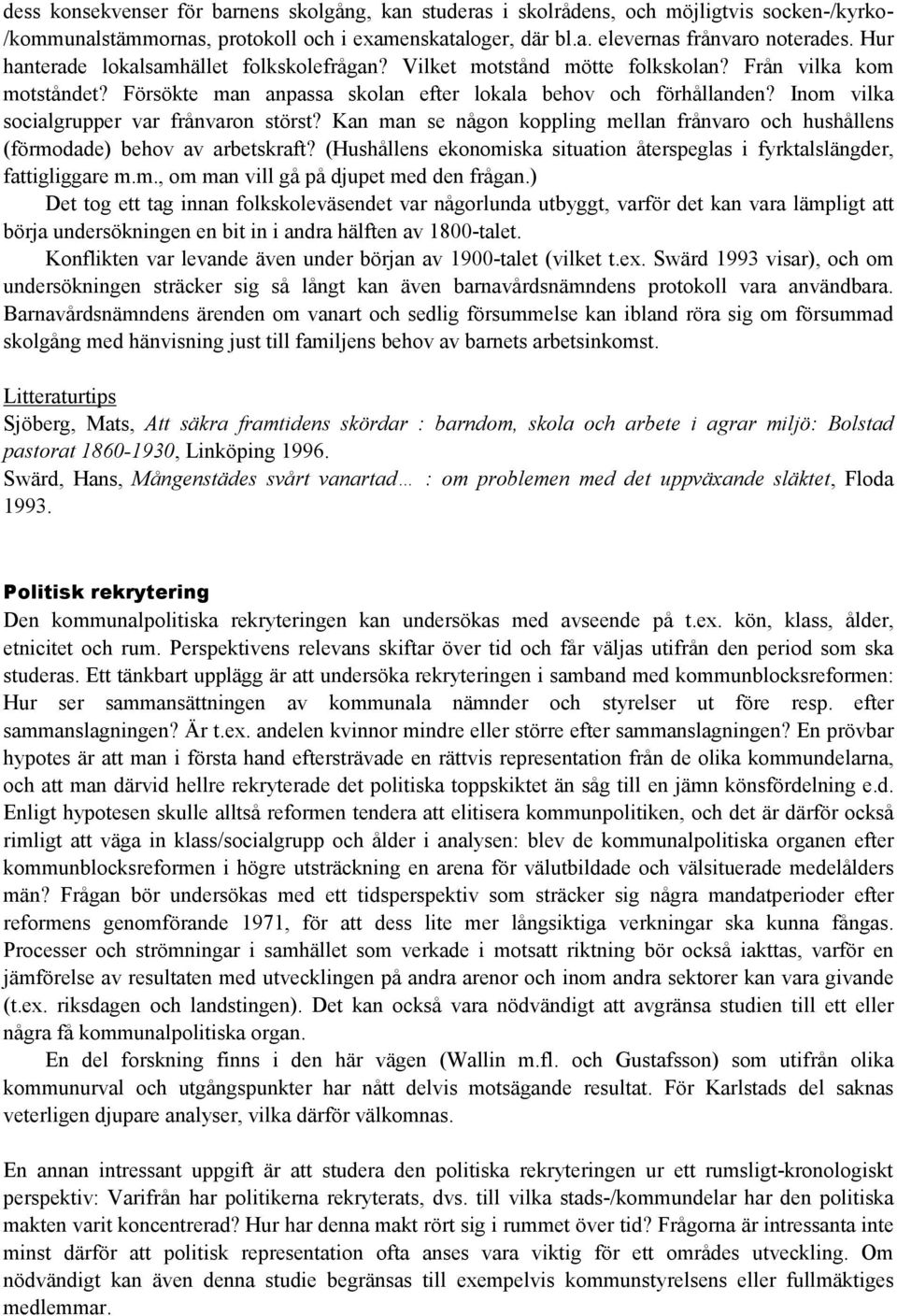 dess konsekvenser för barnens skolgång, kan studeras i skolrådens, och möjligtvis socken-/kyrko-/kommunalstämmornas, protokoll och i examenskataloger, där bl.a. elevernas frånvaro noterades. Hur hanterade lokalsamhället folkskolefrågan? Vilket motstånd mötte folkskolan? Från vilka kom motståndet? Försökte man anpassa skolan efter lokala behov och förhållanden? Inom vilka socialgrupper var frånvaron störst? Kan man se någon koppling mellan frånvaro och hushållens (förmodade) behov av arbetskraft? (Hushållens ekonomiska situation återspeglas i fyrktalslängder, fattigliggare m.m., om man vill gå på djupet med den frågan.)

Det tog ett tag innan folkskoleväsendet var någorlunda utbyggt, varför det kan vara lämpligt att börja undersökningen en bit in i andra hälften av 1800-talet.

Konflikten var levande även under början av 1900-talet (vilket t.ex. Swärd 1993 visar), och om undersökningen sträcker sig så långt kan även barnavårdsnämndens protokoll vara användbara. Barnavårdsnämndens ärenden om vanart och sedlig försummelse kan ibland röra sig om försummad skolgång med hänvisning just till familjens behov av barnets arbetsinkomst.

Litteraturtips
Sjöberg, Mats, Att säkra framtidens skördar : barndom, skola och arbete i agrar miljö: Bolstad pastorat 1860-1930, Linköping 1996.
Swärd, Hans, Mångenstädes svårt vanartad… : om problemen med det uppväxande släktet, Floda 1993.

Politisk rekrytering
Den kommunalpolitiska rekryteringen kan undersökas med avseende på t.ex. kön, klass, ålder, etnicitet och rum. Perspektivens relevans skiftar över tid och får väljas utifrån den period som ska studeras. Ett tänkbart upplägg är att undersöka rekryteringen i samband med kommunblocksreformen: Hur ser sammansättningen av kommunala nämnder och styrelser ut före resp. efter sammanslagningen? Är t.ex. andelen kvinnor mindre eller större efter sammanslagningen? En prövbar hypotes är att man i första hand eftersträvade en rättvis representation från de olika kommundelarna, och att man därvid hellre rekryterade det politiska toppskiktet än såg till en jämn könsfördelning e.d. Enligt hypotesen skulle alltså reformen tendera att elitisera kommunpolitiken, och det är därför också rimligt att väga in klass/socialgrupp och ålder i analysen: blev de kommunalpolitiska organen efter kommunblocksreformen i högre utsträckning en arena för välutbildade och välsituerade medelålders män? Frågan bör undersökas med ett tidsperspektiv som sträcker sig några mandatperioder efter reformens genomförande 1971, för att dess lite mer långsiktiga verkningar ska kunna fångas. Processer och strömningar i samhället som verkade i motsatt riktning bör också iakttas, varför en jämförelse av resultaten med utvecklingen på andra arenor och inom andra sektorer kan vara givande (t.ex. riksdagen och landstingen). Det kan också vara nödvändigt att avgränsa studien till ett eller några få kommunalpolitiska organ.

En del forskning finns i den här vägen (Wallin m.fl. och Gustafsson) som utifrån olika kommunurval och utgångspunkter har nått delvis motsägande resultat. För Karlstads del saknas veterligen djupare analyser, vilka därför välkomnas.

En annan intressant uppgift är att studera den politiska rekryteringen ur ett rumsligt-kronologiskt perspektiv: Varifrån har politikerna rekryterats, dvs. till vilka stads-/kommundelar har den politiska makten varit koncentrerad? Hur har denna makt rört sig i rummet över tid? Frågorna är intressanta inte minst därför att politisk representation ofta anses vara viktig för ett områdes utveckling. Om nödvändigt kan även denna studie begränsas till exempelvis kommunstyrelsens eller fullmäktiges medlemmar.